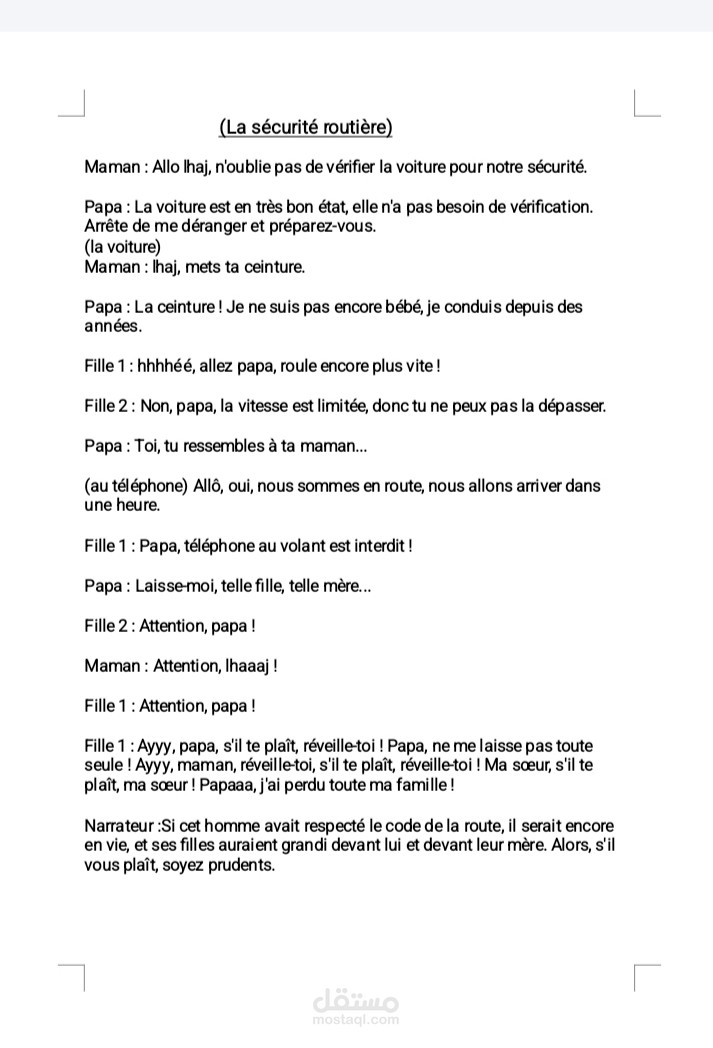 (La sécurité routière)

Maman : Allo lhaj, n'oublie pas de vérifier la voiture pour notre sécurité.

Papa : La voiture est en très bon état, elle n'a pas besoin de vérification. Arrête de me déranger et préparez-vous.
(la voiture)
Maman : lhaj, mets ta ceinture.

Papa : La ceinture ! Je ne suis pas encore bébé, je conduis depuis des années.

Fille 1 : hhhhéé, allez papa, roule encore plus vite !

Fille 2 : Non, papa, la vitesse est limitée, donc tu ne peux pas la dépasser.

Papa : Toi, tu ressembles à ta maman...

(au téléphone) Allô, oui, nous sommes en route, nous allons arriver dans une heure.

Fille 1 : Papa, téléphone au volant est interdit !

Papa : Laisse-moi, telle fille, telle mère...

Fille 2 : Attention, papa !

Maman : Attention, lhaaaj !

Fille 1 : Attention, papa !

Fille 1 : Ayyy, papa, s'il te plaît, réveille-toi ! Papa, ne me laisse pas toute seule ! Ayyy, maman, réveille-toi, s'il te plaît, réveille-toi ! Ma sœur, s'il te plaît, ma sœur ! Papaaa, j'ai perdu toute ma famille !

Narrateur :Si cet homme avait respecté le code de la route, il serait encore en vie, et ses filles auraient grandi devant lui et devant leur mère. Alors, s'il vous plaît, soyez prudents.

مستقل
mostaql.com